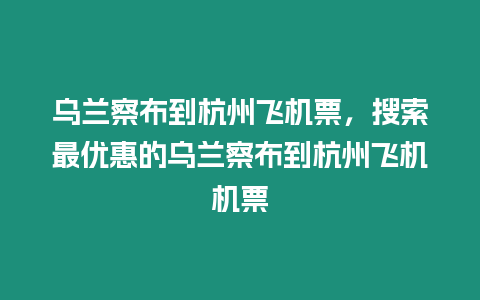 乌兰察布到杭州飞机票，搜索最优惠的乌兰察布到杭州飞机机票